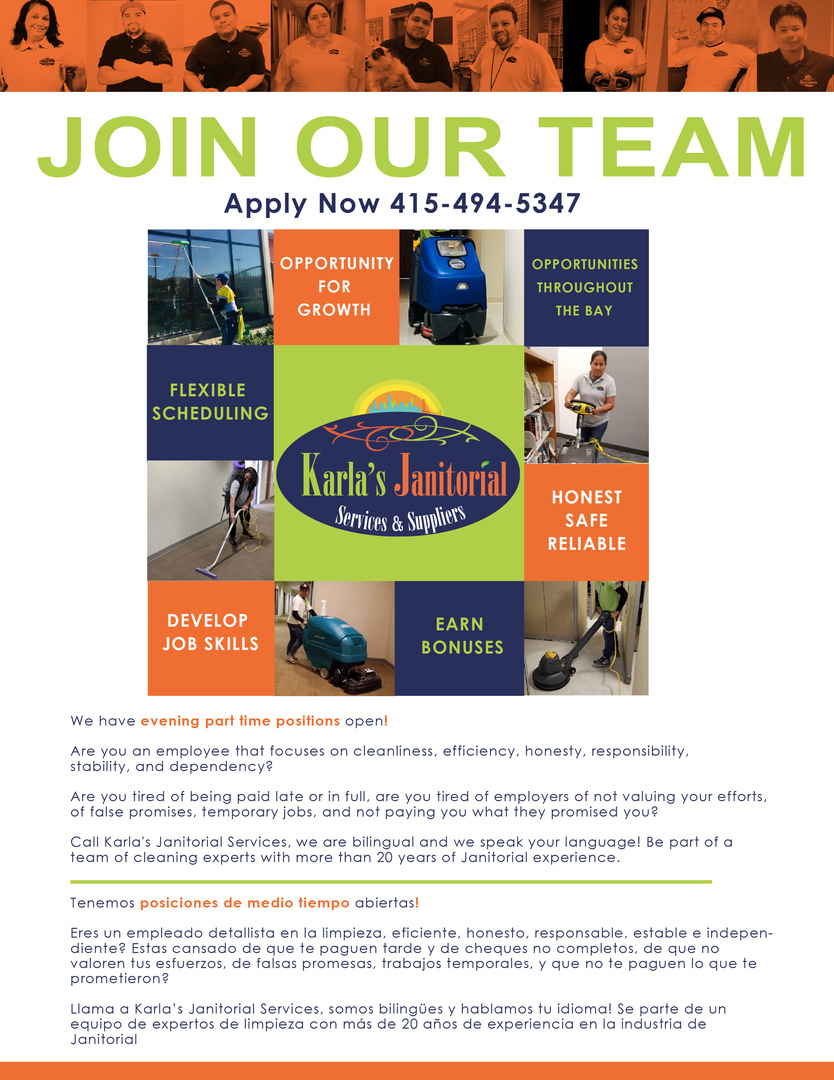 JOIN OUR TEAM

Apply Now 415-494-5347

OPPORTUNITY FOR GROWTH

OPPORTUNITIES THROUGHOUT THE BAY

FLEXIBLE SCHEDULING

Karla's Janitorial
Services & Suppliers

HONEST SAFE RELIABLE

DEVELOP JOB SKILLS

EARN BONUSES

We have evening part time positions open!

Are you an employee that focuses on cleanliness, efficiency, honesty, responsibility, stability, and dependency?

Are you tired of being paid late or in full, are you tired of employers of not valuing your efforts, of false promises, temporary jobs, and not paying you what they promised you?

Call Karla's Janitorial Services, we are bilingual and we speak your language! Be part of a team of cleaning experts with more than 20 years of Janitorial experience.

Tenemos posiciones de medio tiempo abiertas!

Eres un empleado detallista en la limpieza, eficiente, honesto, responsable, estable e independiente? Estas cansado de que te paguen tarde y de cheques no completos, de que no valoren tus esfuerzos, de falsas promesas, trabajos temporales, y que no te paguen lo que te prometieron?

Llama a Karla's Janitorial Services, somos bilingües y hablamos tu idioma! Se parte de un equipo de expertos de limpieza con más de 20 años de experiencia en la industria de Janitorial